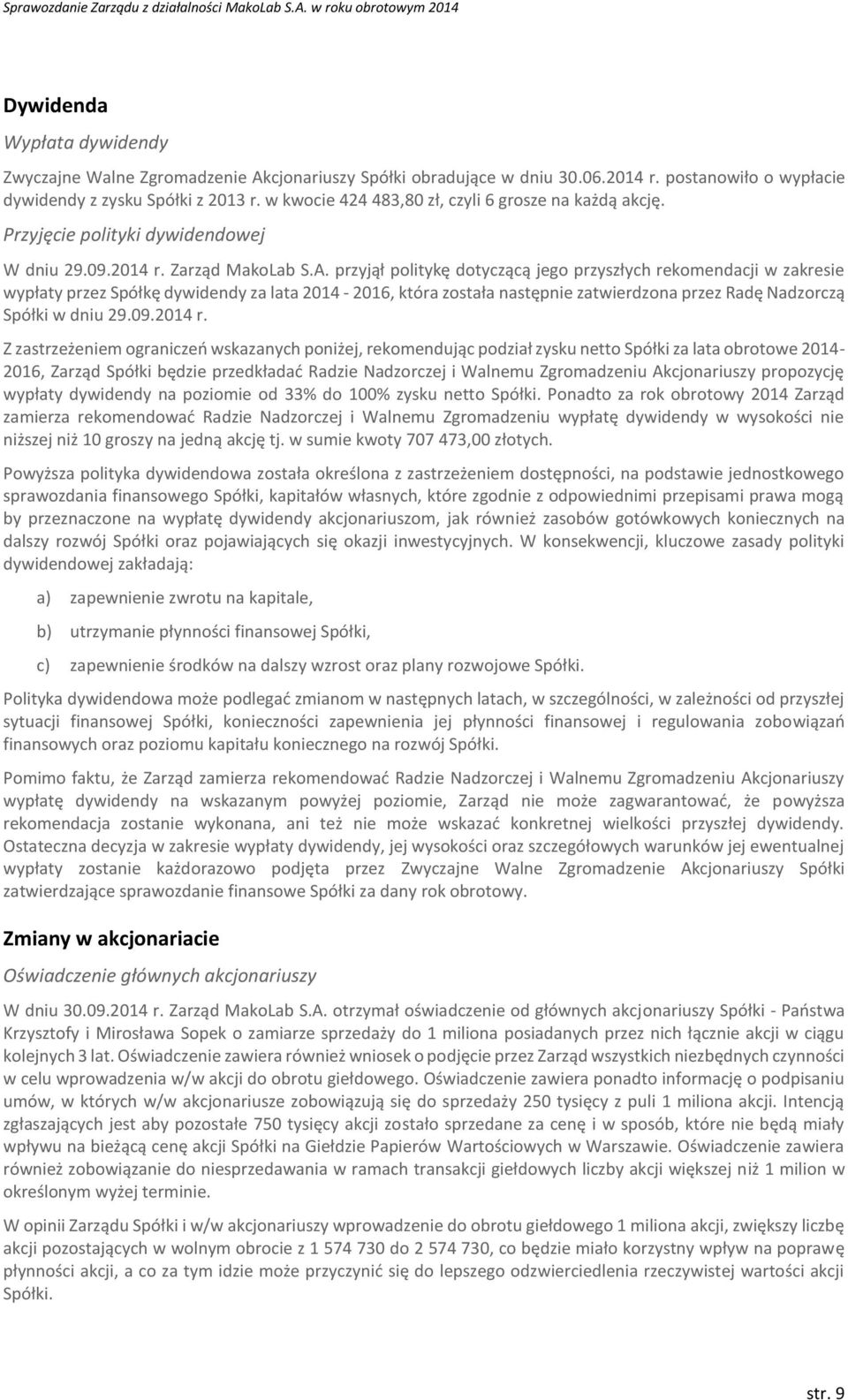 Sprawozdanie Zarządu z działalności MakoLab S.A. w roku obrotowym 2014

Dywidenda

Wypłata dywidendy

Zwyczajne Walne Zgromadzenie Akcjonariuszy Spółki obradujące w dniu 30.06.2014 r. postanowiło o wypłacie dywidendy z zysku Spółki z 2013 r. w kwocie 424 483,80 zł, czyli 6 grosze na każdą akcję.

Przyjęcie polityki dywidendowej

W dniu 29.09.2014 r. Zarząd MakoLab S.A. przyjął politykę dotyczącą jego przyszłych rekomendacji w zakresie wypłaty przez Spółkę dywidendy za lata 2014 - 2016, która została następnie zatwierdzona przez Radę Nadzorczą Spółki w dniu 29.09.2014 r.

Z zastrzeżeniem ograniczeń wskazanych poniżej, rekomendując podział zysku netto Spółki za lata obrotowe 2014-2016, Zarząd Spółki będzie przedkładać Radzie Nadzorczej i Walnemu Zgromadzeniu Akcjonariuszy propozycję wypłaty dywidendy na poziomie od 33% do 100% zysku netto Spółki. Ponadto za rok obrotowy 2014 Zarząd zamierza rekomendować Radzie Nadzorczej i Walnemu Zgromadzeniu wypłatę dywidendy w wysokości nie niższej niż 10 groszy na jedną akcję tj. w sumie kwoty 707 473,00 złotych.

Powyższa polityka dywidendowa została określona z zastrzeżeniem dostępności, na podstawie jednostkowego sprawozdania finansowego Spółki, kapitałów własnych, które zgodnie z odpowiednimi przepisami prawa mogą by przeznaczone na wypłatę dywidendy akcjonariuszom, jak również zasobów gotówkowych koniecznych na dalszy rozwój Spółki oraz pojawiających się okazji inwestycyjnych. W konsekwencji, kluczowe zasady polityki dywidendowej zakładają:

a) zapewnienie zwrotu na kapitale,

b) utrzymanie płynności finansowej Spółki,

c) zapewnienie środków na dalszy wzrost oraz plany rozwojowe Spółki.

Polityka dywidendowa może podlegać zmianom w następnych latach, w szczególności, w zależności od przyszłej sytuacji finansowej Spółki, konieczności zapewnienia jej płynności finansowej i regulowania zobowiązań finansowych oraz poziomu kapitału koniecznego na rozwój Spółki.

Pomimo faktu, że Zarząd zamierza rekomendować Radzie Nadzorczej i Walnemu Zgromadzeniu Akcjonariuszy wypłatę dywidendy na wskazanym powyżej poziomie, Zarząd nie może zagwarantować, że powyższa rekomendacja zostanie wykonana, ani też nie może wskazać konkretnej wielkości przyszłej dywidendy. Ostateczna decyzja w zakresie wypłaty dywidendy, jej wysokości oraz szczegółowych warunków jej ewentualnej wypłaty zostanie każdorazowo podjęta przez Zwyczajne Walne Zgromadzenie Akcjonariuszy Spółki zatwierdzające sprawozdanie finansowe Spółki za dany rok obrotowy.

Zmiany w akcjonariacie

Oświadczenie głównych akcjonariuszy

W dniu 30.09.2014 r. Zarząd MakoLab S.A. otrzymał oświadczenie od głównych akcjonariuszy Spółki - Państwa Krzysztofy i Mirosława Sopek o zamiarze sprzedaży do 1 miliona posiadanych przez nich łącznie akcji w ciągu kolejnych 3 lat. Oświadczenie zawiera również wniosek o podjęcie przez Zarząd wszystkich niezbędnych czynności w celu wprowadzenia w/w akcji do obrotu giełdowego. Oświadczenie zawiera ponadto informację o podpisaniu umów, w których w/w akcjonariusze zobowiązują się do sprzedaży 250 tysięcy z puli 1 miliona akcji. Intencją zgłaszających jest aby pozostałe 750 tysięcy akcji zostało sprzedane za cenę i w sposób, które nie będą miały wpływu na bieżącą cenę akcji Spółki na Giełdzie Papierów Wartościowych w Warszawie. Oświadczenie zawiera również zobowiązanie do niesprzedawania w ramach transakcji giełdowych liczby akcji większej niż 1 milion w określonym wyżej terminie.

W opinii Zarządu Spółki i w/w akcjonariuszy wprowadzenie do obrotu giełdowego 1 miliona akcji, zwiększy liczbę akcji pozostających w wolnym obrocie z 1 574 730 do 2 574 730, co będzie miało korzystny wpływ na poprawę płynności akcji, a co za tym idzie może przyczynić się do lepszego odzwierciedlenia rzeczywistej wartości akcji Spółki.

str. 9